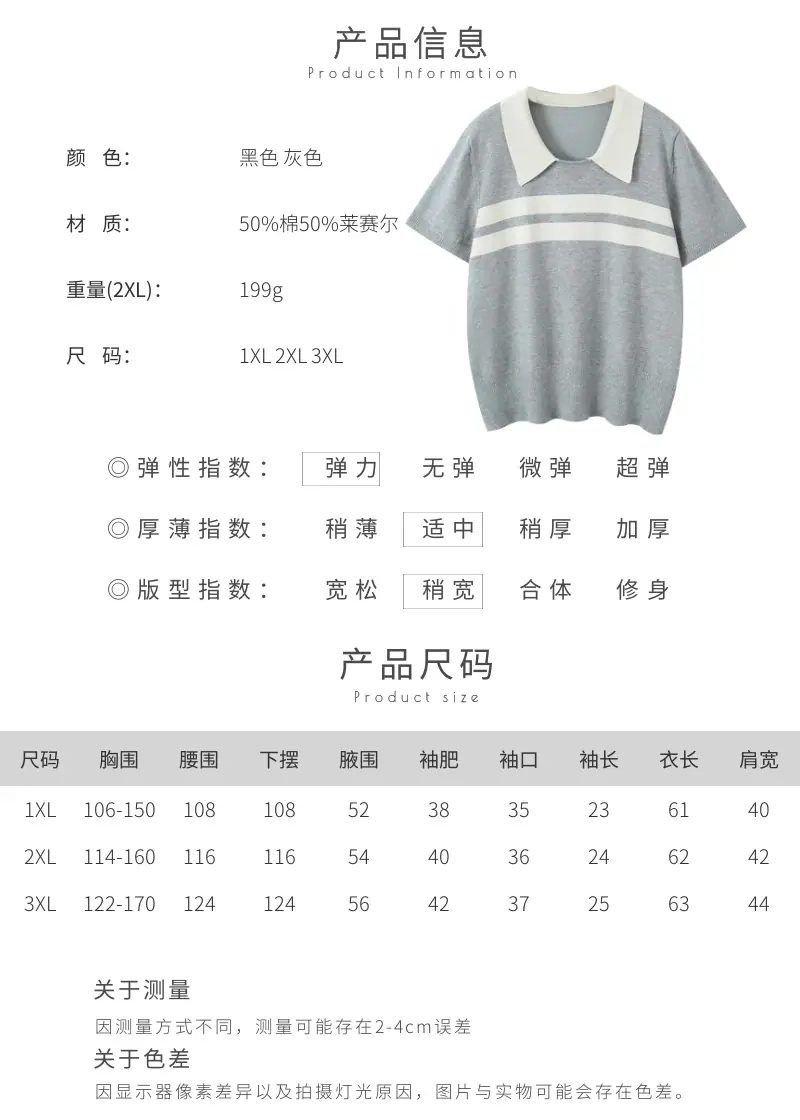 产品信息
Product Information

颜 色: 黑色 灰色

材 质: 50%棉50%莱赛尔

重量(2XL): 199g

尺 码: 1XL 2XL 3XL

◎弹性指数: 弹力 无弹 微弹 超弹

◎厚薄指数: 稍薄 适中 稍厚 加厚

◎版型指数: 宽松 稍宽 合体 修身

产品尺码
Product size

| 尺码 | 胸围 | 腰围 | 下摆 | 腋围 | 袖肥 | 袖口 | 袖长 | 衣长 | 肩宽 |
|---|---|---|---|---|---|---|---|---|---|
| 1XL | 106-150 | 108 | 108 | 52 | 38 | 35 | 23 | 61 | 40 |
| 2XL | 114-160 | 116 | 116 | 54 | 40 | 36 | 24 | 62 | 42 |
| 3XL | 122-170 | 124 | 124 | 56 | 42 | 37 | 25 | 63 | 44 |

关于测量
因测量方式不同，测量可能存在2-4cm误差
关于色差
因显示器像素差异以及拍摄灯光原因，图片与实物可能会存在色差。